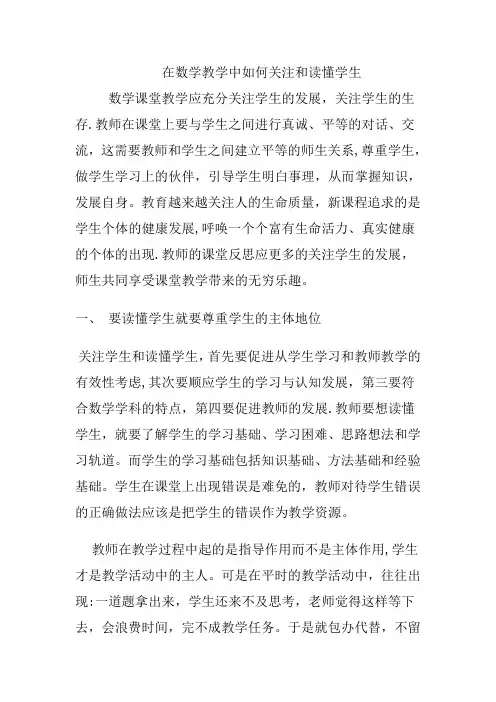 在数学教学中如何关注和读懂学生

数学课堂教学应充分关注学生的发展，关注学生的生存.教师在课堂上要与学生之间进行真诚、平等的对话、交流，这需要教师和学生之间建立平等的师生关系,尊重学生，做学生学习上的伙伴，引导学生明白事理，从而掌握知识，发展自身。教育越来越关注人的生命质量，新课程追求的是学生个体的健康发展,呼唤一个个富有生命活力、真实健康的个体的出现.教师的课堂反思应更多的关注学生的发展，师生共同享受课堂教学带来的无穷乐趣。

一、 要读懂学生就要尊重学生的主体地位

关注学生和读懂学生，首先要促进从学生学习和教师教学的有效性考虑,其次要顺应学生的学习与认知发展，第三要符合数学学科的特点，第四要促进教师的发展.教师要想读懂学生，就要了解学生的学习基础、学习困难、思路想法和学习轨道。而学生的学习基础包括知识基础、方法基础和经验基础。学生在课堂上出现错误是难免的，教师对待学生错误的正确做法应该是把学生的错误作为教学资源。

教师在教学过程中起的是指导作用而不是主体作用,学生才是教学活动中的主人。可是在平时的教学活动中，往往出现:一道题拿出来，学生还来不及思考，老师觉得这样等下去，会浪费时间，完不成教学任务。于是就包办代替，不留